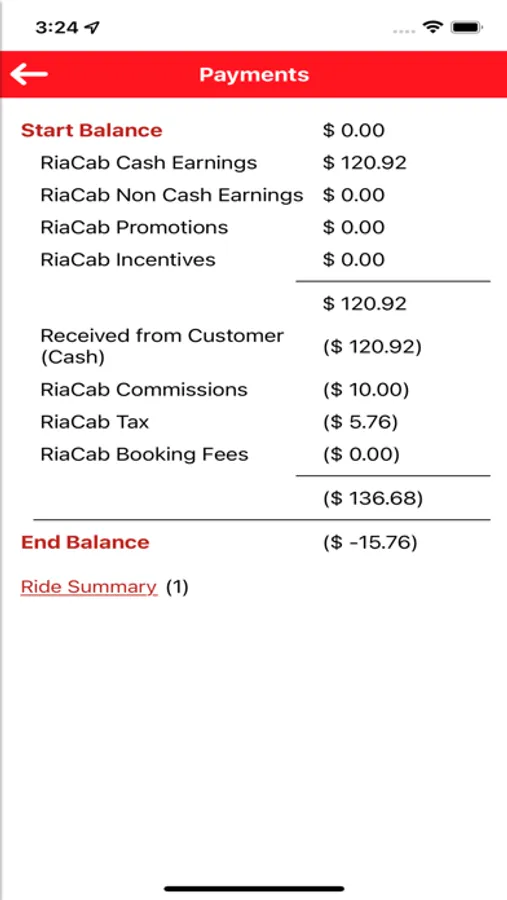 3:24

Payments

| | |
|---|---|
| Start Balance | \$ 0.00 |
| RiaCab Cash Earnings | \$ 120.92 |
| RiaCab Non Cash Earnings | \$ 0.00 |
| RiaCab Promotions | \$ 0.00 |
| RiaCab Incentives | \$ 0.00 |
| | \$ 120.92 |
| Received from Customer (Cash) | (\$ 120.92) |
| RiaCab Commissions | (\$ 10.00) |
| RiaCab Tax | (\$ 5.76) |
| RiaCab Booking Fees | (\$ 0.00) |
| | (\$ 136.68) |
| End Balance | (\$ -15.76) |

Ride Summary (1)